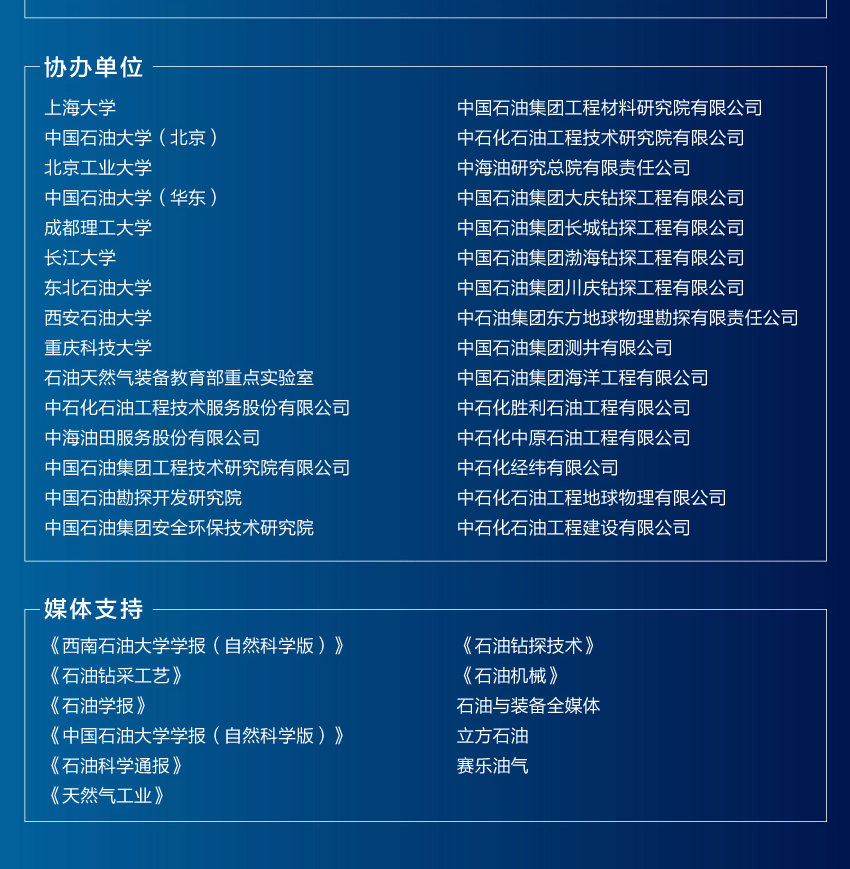 协办单位

上海大学
中国石油大学（北京）
北京工业大学
中国石油大学（华东）
成都理工大学
长江大学
东北石油大学
西安石油大学
重庆科技大学
石油天然气装备教育部重点实验室
中石化石油工程技术服务股份有限公司
中海油田服务股份有限公司
中国石油集团工程技术研究院有限公司
中国石油勘探开发研究院
中国石油集团安全环保技术研究院

中国石油集团工程材料研究院有限公司
中石化石油工程技术研究院有限公司
中海油研究总院有限责任公司
中国石油集团大庆钻探工程有限公司
中国石油集团长城钻探工程有限公司
中国石油集团渤海钻探工程有限公司
中国石油集团川庆钻探工程有限公司
中石油集团东方地球物理勘探有限责任公司
中国石油集团测井有限公司
中国石油集团海洋工程有限公司
中石化胜利石油工程有限公司
中石化中原石油工程有限公司
中石化经纬有限公司
中石化石油工程地球物理有限公司
中石化石油工程建设有限公司

媒体支持

《西南石油大学学报（自然科学版）》
《石油钻采工艺》
《石油学报》
《中国石油大学学报（自然科学版）》
《石油科学通报》
《天然气工业》

《石油钻探技术》
《石油机械》
石油与装备全媒体
立方石油
赛乐油气